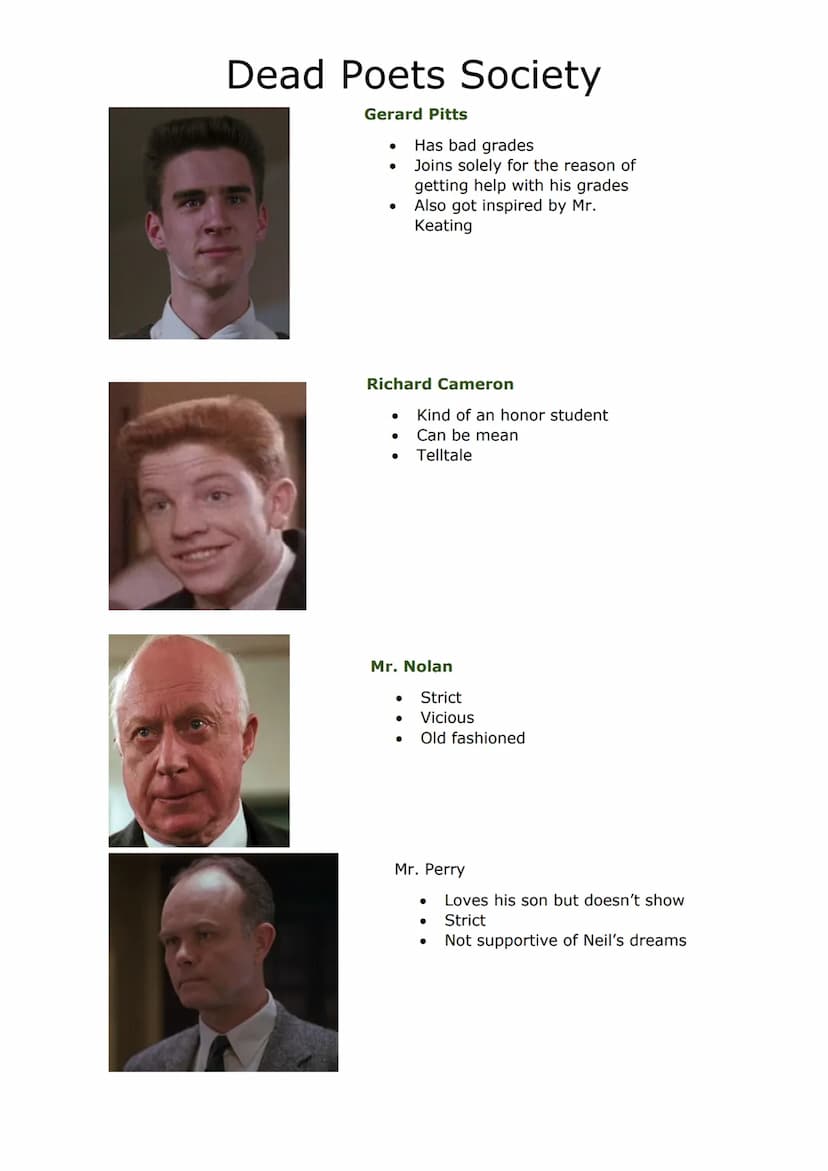 Dead Poets Society

Gerard Pitts

- Has bad grades
- Joins solely for the reason of getting help with his grades
- Also got inspired by Mr. Keating

Richard Cameron

- Kind of an honor student
- Can be mean
- Telltale

Mr. Nolan

- Strict
- Vicious
- Old fashioned

Mr. Perry

- Loves his son but doesn't show
- Strict
- Not supportive of Neil's dreams